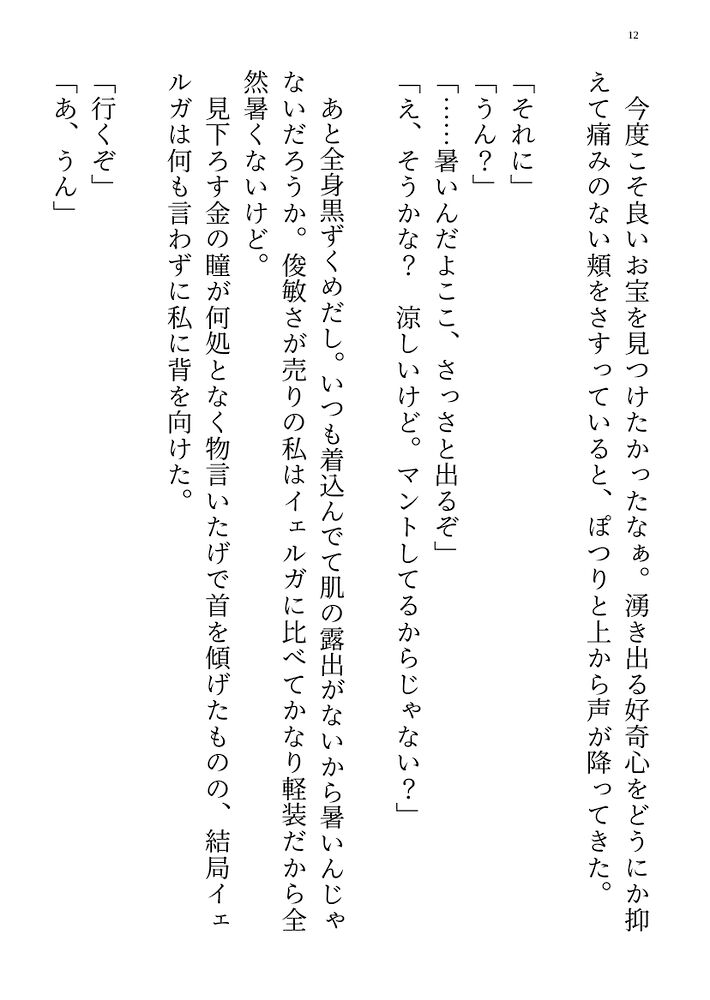 12

今度こそ良いお宝を見つけたかったなぁ。湧き出る好奇心をどうにか抑えて痛みのない頬をさすっていると、ぽつりと上から声が降ってきた。

「それに」
「うん？」
「……暑いんだよここ、さっさと出るぞ」
「え、そうかな？　涼しいけど。マントしてるからじゃない？」

あと全身黒ずくめだし。いつも着込んでて肌の露出がないから暑いんじゃないだろうか。俊敏さが売りの私はイェルガに比べてかなり軽装だから全然暑くないけど。

見下ろす金の瞳が何処となく物言いたげで首を傾げたものの、結局イェルガは何も言わずに私に背を向けた。

「行くぞ」
「あ、うん」